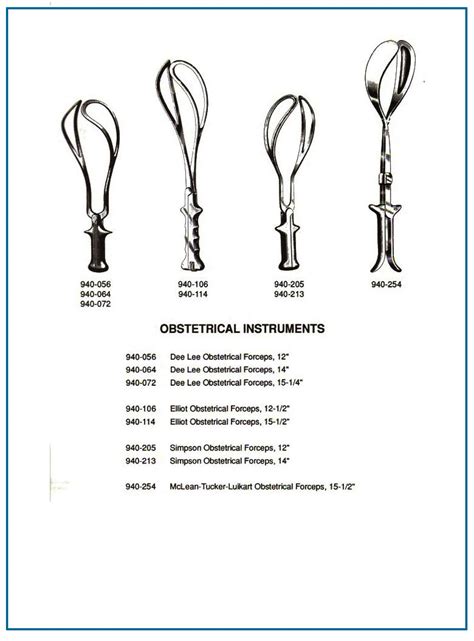 940-056
940-064
940-072

940-106
940-114

940-205
940-213

940-254

OBSTETRICAL INSTRUMENTS

940-056 Dee Lee Obstetrical Forceps, 12"
940-064 Dee Lee Obstetrical Forceps, 14"
940-072 Dee Lee Obstetrical Forceps, 15-1/4"

940-106 Elliot Obstetrical Forceps, 12-1/2"
940-114 Elliot Obstetrical Forceps, 15-1/2"

940-205 Simpson Obstetrical Forceps, 12"
940-213 Simpson Obstetrical Forceps, 14"

940-254 McLean-Tucker-Luikart Obstetrical Forceps, 15-1/2"